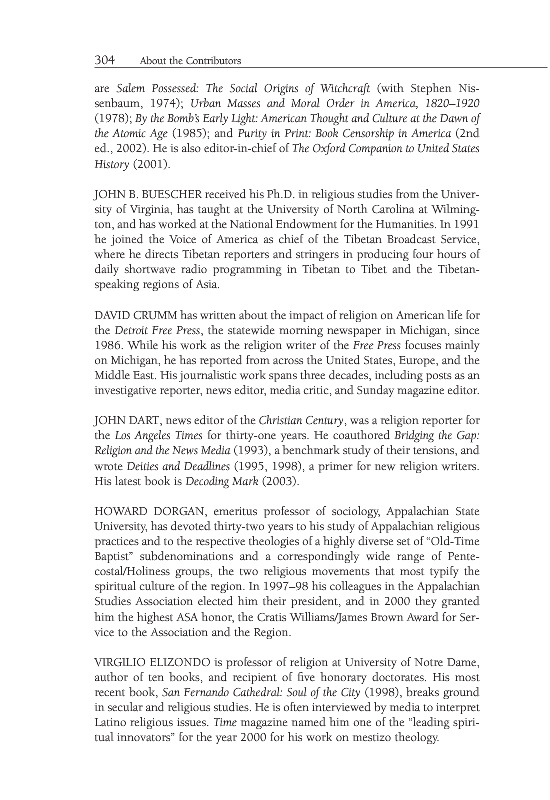 304 About the Contributors

are Salem Possessed: The Social Origins of Witchcraft (with Stephen Nissenbaum, 1974); Urban Masses and Moral Order in America, 1820–1920 (1978); By the Bomb's Early Light: American Thought and Culture at the Dawn of the Atomic Age (1985); and Purity in Print: Book Censorship in America (2nd ed., 2002). He is also editor-in-chief of The Oxford Companion to United States History (2001).

JOHN B. BUESCHER received his Ph.D. in religious studies from the University of Virginia, has taught at the University of North Carolina at Wilmington, and has worked at the National Endowment for the Humanities. In 1991 he joined the Voice of America as chief of the Tibetan Broadcast Service, where he directs Tibetan reporters and stringers in producing four hours of daily shortwave radio programming in Tibetan to Tibet and the Tibetan-speaking regions of Asia.

DAVID CRUMM has written about the impact of religion on American life for the Detroit Free Press, the statewide morning newspaper in Michigan, since 1986. While his work as the religion writer of the Free Press focuses mainly on Michigan, he has reported from across the United States, Europe, and the Middle East. His journalistic work spans three decades, including posts as an investigative reporter, news editor, media critic, and Sunday magazine editor.

JOHN DART, news editor of the Christian Century, was a religion reporter for the Los Angeles Times for thirty-one years. He coauthored Bridging the Gap: Religion and the News Media (1993), a benchmark study of their tensions, and wrote Deities and Deadlines (1995, 1998), a primer for new religion writers. His latest book is Decoding Mark (2003).

HOWARD DORGAN, emeritus professor of sociology, Appalachian State University, has devoted thirty-two years to his study of Appalachian religious practices and to the respective theologies of a highly diverse set of "Old-Time Baptist" subdenominations and a correspondingly wide range of Pentecostal/Holiness groups, the two religious movements that most typify the spiritual culture of the region. In 1997–98 his colleagues in the Appalachian Studies Association elected him their president, and in 2000 they granted him the highest ASA honor, the Cratis Williams/James Brown Award for Service to the Association and the Region.

VIRGILIO ELIZONDO is professor of religion at University of Notre Dame, author of ten books, and recipient of five honorary doctorates. His most recent book, San Fernando Cathedral: Soul of the City (1998), breaks ground in secular and religious studies. He is often interviewed by media to interpret Latino religious issues. Time magazine named him one of the "leading spiritual innovators" for the year 2000 for his work on mestizo theology.